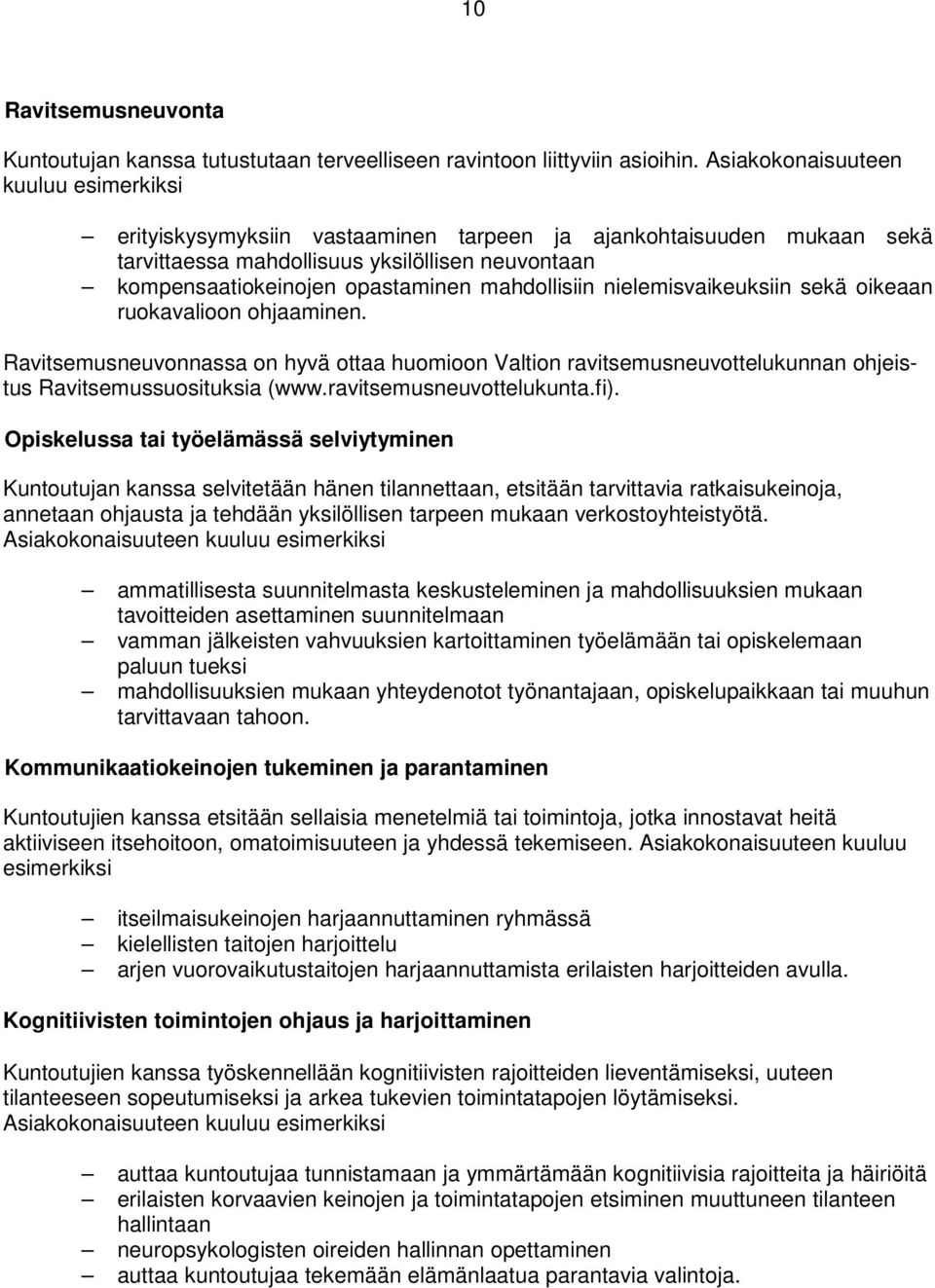 10

Ravitsemusneuvonta

Kuntoutujan kanssa tutustutaan terveelliseen ravintoon liittyviin asioihin. Asiakokonaisuuteen kuuluu esimerkiksi

– erityiskysymyksiin vastaaminen tarpeen ja ajankohtaisuuden mukaan sekä tarvittaessa mahdollisuus yksilöllisen neuvontaan
– kompensaatiokeinojen opastaminen mahdollisiin nielemisvaikeuksiin sekä oikeaan ruokavalioon ohjaaminen.

Ravitsemusneuvonnassa on hyvä ottaa huomioon Valtion ravitsemusneuvottelukunnan ohjeistus Ravitsemussuosituksia (www.ravitsemusneuvottelukunta.fi).

Opiskelussa tai työelämässä selviytyminen

Kuntoutujan kanssa selvitetään hänen tilannettaan, etsitään tarvittavia ratkaisukeinoja, annetaan ohjausta ja tehdään yksilöllisen tarpeen mukaan verkostoyhteistyötä. Asiakokonaisuuteen kuuluu esimerkiksi

– ammatillisesta suunnitelmasta keskusteleminen ja mahdollisuuksien mukaan tavoitteiden asettaminen suunnitelmaan
– vamman jälkeisten vahvuuksien kartoittaminen työelämään tai opiskelemaan paluun tueksi
– mahdollisuuksien mukaan yhteydenotot työnantajaan, opiskelupaikkaan tai muuhun tarvittavaan tahoon.

Kommunikaatiokeinojen tukeminen ja parantaminen

Kuntoutujien kanssa etsitään sellaisia menetelmiä tai toimintoja, jotka innostavat heitä aktiiviseen itsehoitoon, omatoimisuuteen ja yhdessä tekemiseen. Asiakokonaisuuteen kuuluu esimerkiksi

– itseilmaisukeinojen harjaannuttaminen ryhmässä
– kielellisten taitojen harjoittelu
– arjen vuorovaikutustaitojen harjaannuttamista erilaisten harjoitteiden avulla.

Kognitiivisten toimintojen ohjaus ja harjoittaminen

Kuntoutujien kanssa työskennellään kognitiivisten rajoitteiden lieventämiseksi, uuteen tilanteeseen sopeutumiseksi ja arkea tukevien toimintatapojen löytämiseksi. Asiakokonaisuuteen kuuluu esimerkiksi

– auttaa kuntoutujaa tunnistamaan ja ymmärtämään kognitiivisia rajoitteita ja häiriöitä
– erilaisten korvaavien keinojen ja toimintatapojen etsiminen muuttuneen tilanteen hallintaan
– neuropsykologisten oireiden hallinnan opettaminen
– auttaa kuntoutujaa tekemään elämänlaatua parantavia valintoja.